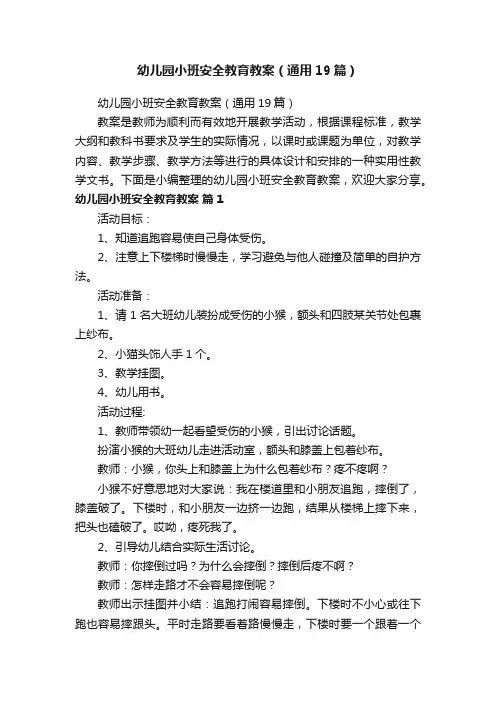 幼儿园小班安全教育教案（通用19篇）

幼儿园小班安全教育教案（通用19篇）

教案是教师为顺利而有效地开展教学活动，根据课程标准，教学大纲和教科书要求及学生的实际情况，以课时或课题为单位，对教学内容、教学步骤、教学方法等进行的具体设计和安排的一种实用性教学文书。下面是小编整理的幼儿园小班安全教育教案，欢迎大家分享。

幼儿园小班安全教育教案 篇1

活动目标：

1、知道追跑容易使自己身体受伤。

2、注意上下楼梯时慢慢走，学习避免与他人碰撞及简单的自护方法。

活动准备：

1、请1名大班幼儿装扮成受伤的小猴，额头和四肢某关节处包裹上纱布。

2、小猫头饰人手1个。

3、教学挂图。

4、幼儿用书。

活动过程:

1、教师带领幼一起看望受伤的小猴，引出讨论话题。

扮演小猴的大班幼儿走进活动室，额头和膝盖上包着纱布。

教师：小猴，你头上和膝盖上为什么包着纱布？疼不疼啊？

小猴不好意思地对大家说：我在楼道里和小朋友追跑，摔倒了，膝盖破了。下楼时，和小朋友一边挤一边跑，结果从楼梯上摔下来，把头也磕破了。哎呦，疼死我了。

2、引导幼儿结合实际生活讨论。

教师：你摔倒过吗？为什么会摔倒？摔倒后疼不啊？

教师：怎样走路才不会容易摔倒呢？

教师出示挂图并小结：追跑打闹容易摔倒。下楼时不小心或往下跑也容易摔跟头。平时走路要看着路慢慢走，下楼时要一个跟着一个